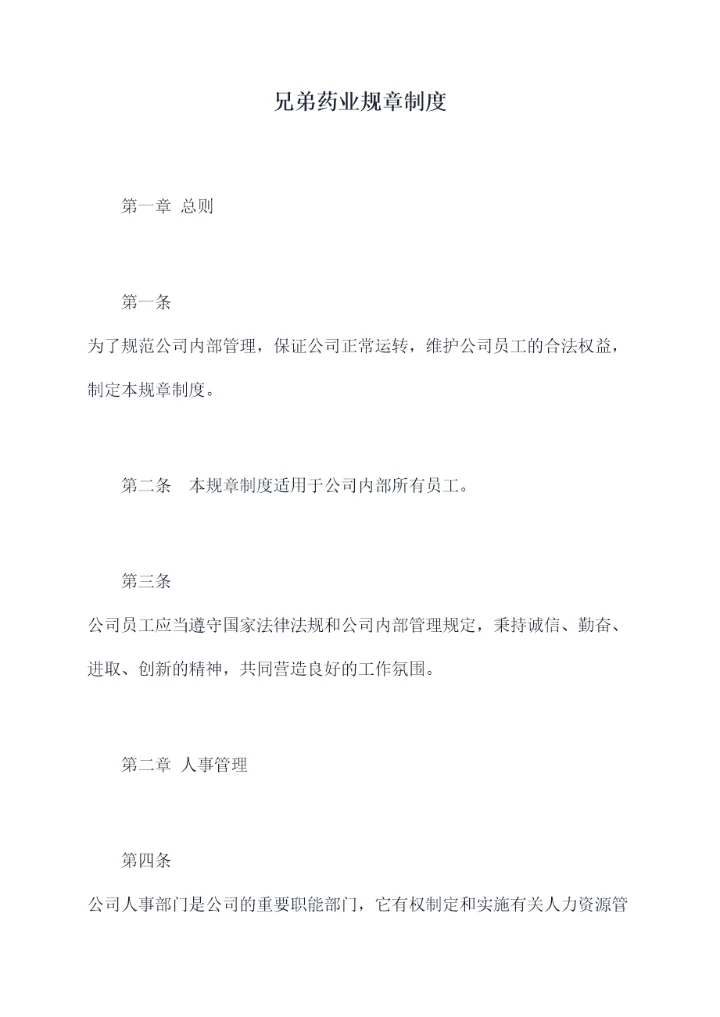 兄弟药业规章制度

第一章 总则

第一条

为了规范公司内部管理，保证公司正常运转，维护公司员工的合法权益，制定本规章制度。

第二条 本规章制度适用于公司内部所有员工。

第三条

公司员工应当遵守国家法律法规和公司内部管理规定，秉持诚信、勤奋、进取、创新的精神，共同营造良好的工作氛围。

第二章 人事管理

第四条

公司人事部门是公司的重要职能部门，它有权制定和实施有关人力资源管